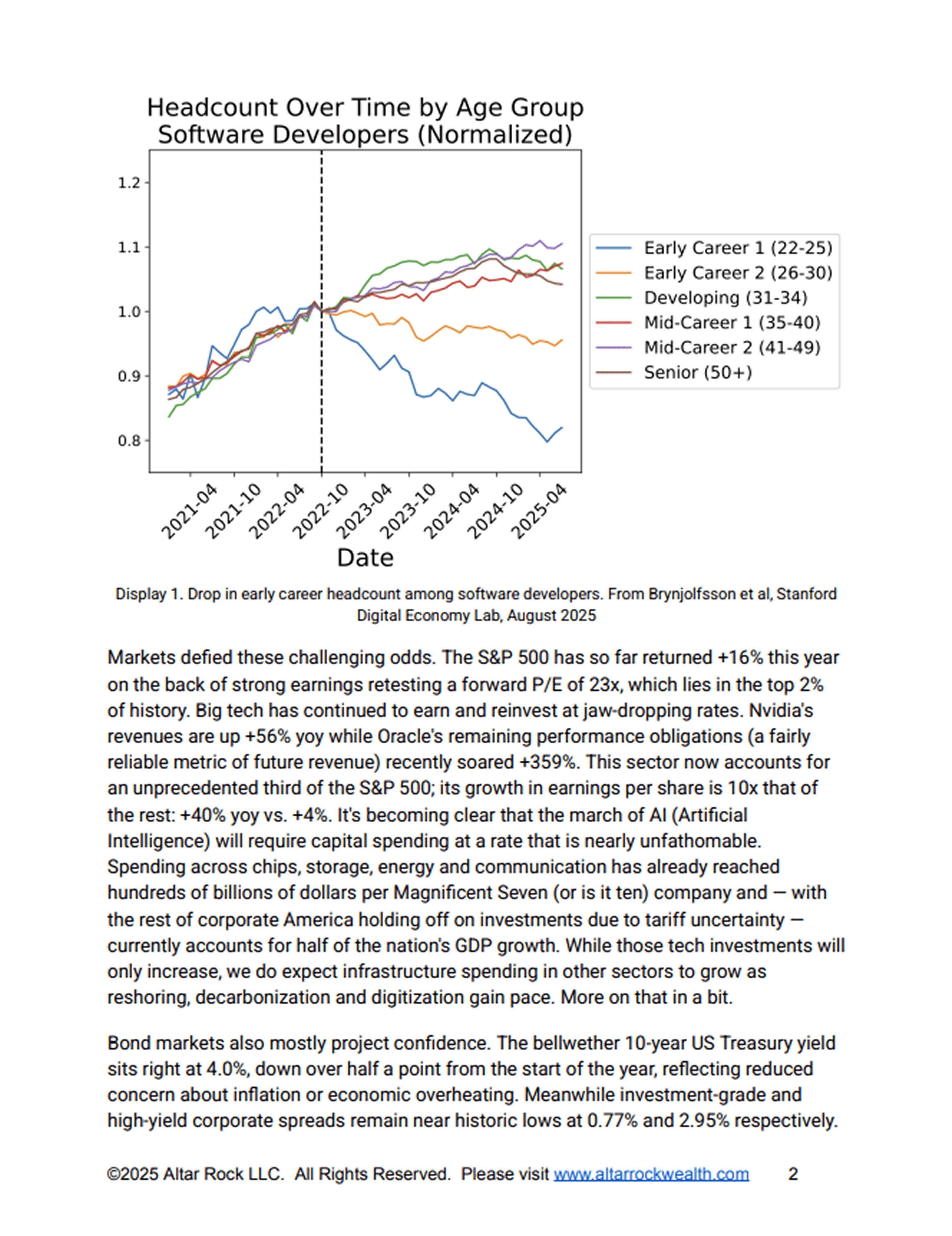 Headcount Over Time by Age Group
Software Developers (Normalized)

1.2
1.1
1.0
0.9
0.8

2021-04
2021-10
2022-04
2022-10
2023-04
2023-10
2024-04
2024-10
2025-04

Date

Early Career 1 (22-25)
Early Career 2 (26-30)
Developing (31-34)
Mid-Career 1 (35-40)
Mid-Career 2 (41-49)
Senior (50+)

Display 1. Drop in early career headcount among software developers. From Brynjolfsson et al, Stanford Digital Economy Lab, August 2025

Markets defied these challenging odds. The S&P 500 has so far returned +16% this year on the back of strong earnings retesting a forward P/E of 23x, which lies in the top 2% of history. Big tech has continued to earn and reinvest at jaw-dropping rates. Nvidia's revenues are up +56% yoy while Oracle's remaining performance obligations (a fairly reliable metric of future revenue) recently soared +359%. This sector now accounts for an unprecedented third of the S&P 500; its growth in earnings per share is 10x that of the rest: +40% yoy vs. +4%. It's becoming clear that the march of AI (Artificial Intelligence) will require capital spending at a rate that is nearly unfathomable. Spending across chips, storage, energy and communication has already reached hundreds of billions of dollars per Magnificent Seven (or is it ten) company and — with the rest of corporate America holding off on investments due to tariff uncertainty — currently accounts for half of the nation's GDP growth. While those tech investments will only increase, we do expect infrastructure spending in other sectors to grow as reshoring, decarbonization and digitization gain pace. More on that in a bit.

Bond markets also mostly project confidence. The bellwether 10-year US Treasury yield sits right at 4.0%, down over half a point from the start of the year, reflecting reduced concern about inflation or economic overheating. Meanwhile investment-grade and high-yield corporate spreads remain near historic lows at 0.77% and 2.95% respectively.

©2025 Altar Rock LLC. All Rights Reserved. Please visit www.altarrockwealth.com 2